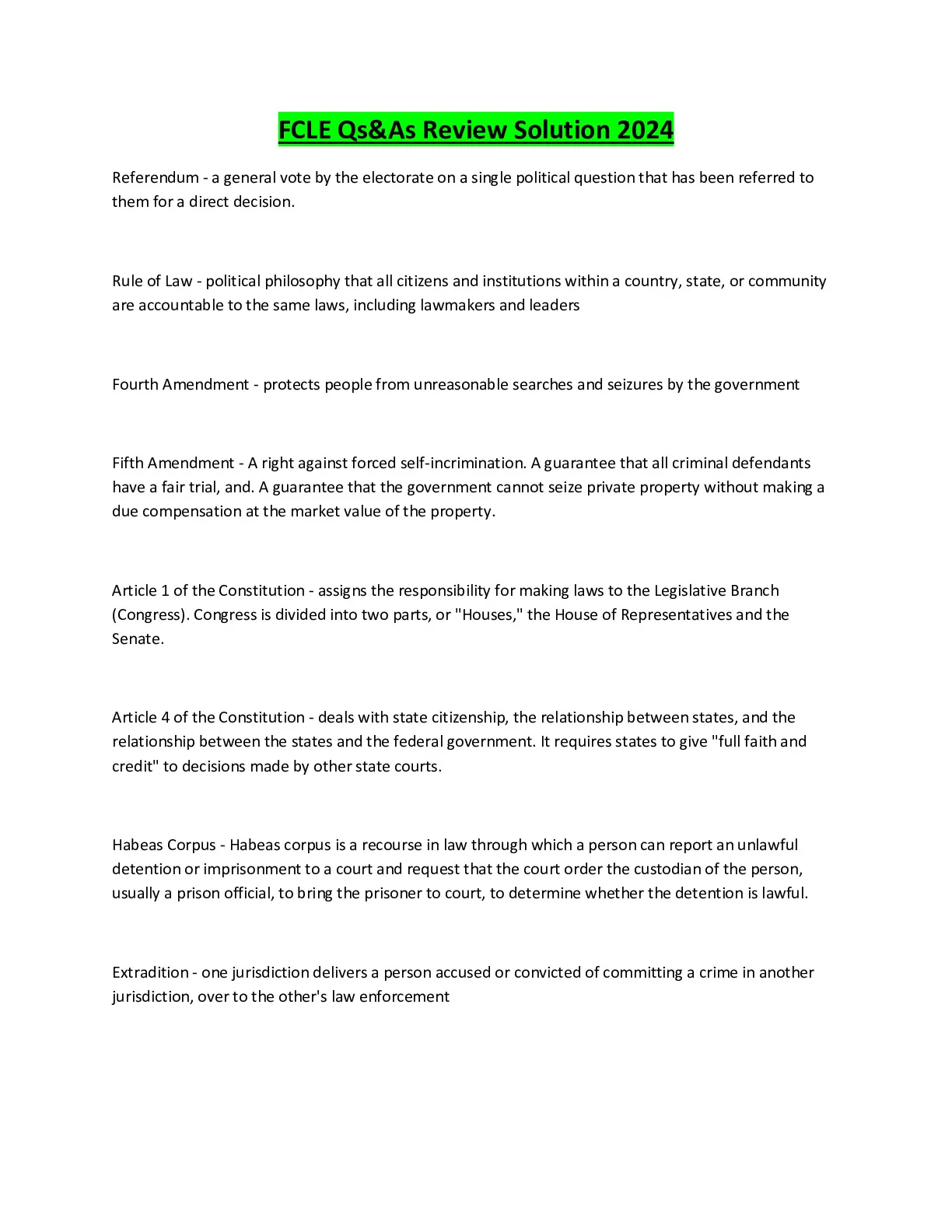 FCLE Qs&As Review Solution 2024

Referendum - a general vote by the electorate on a single political question that has been referred to them for a direct decision.

Rule of Law - political philosophy that all citizens and institutions within a country, state, or community are accountable to the same laws, including lawmakers and leaders

Fourth Amendment - protects people from unreasonable searches and seizures by the government

Fifth Amendment - A right against forced self-incrimination. A guarantee that all criminal defendants have a fair trial, and. A guarantee that the government cannot seize private property without making a due compensation at the market value of the property.

Article 1 of the Constitution - assigns the responsibility for making laws to the Legislative Branch (Congress). Congress is divided into two parts, or "Houses," the House of Representatives and the Senate.

Article 4 of the Constitution - deals with state citizenship, the relationship between states, and the relationship between the states and the federal government. It requires states to give "full faith and credit" to decisions made by other state courts.

Habeas Corpus - Habeas corpus is a recourse in law through which a person can report an unlawful detention or imprisonment to a court and request that the court order the custodian of the person, usually a prison official, to bring the prisoner to court, to determine whether the detention is lawful.

Extradition - one jurisdiction delivers a person accused or convicted of committing a crime in another jurisdiction, over to the other's law enforcement